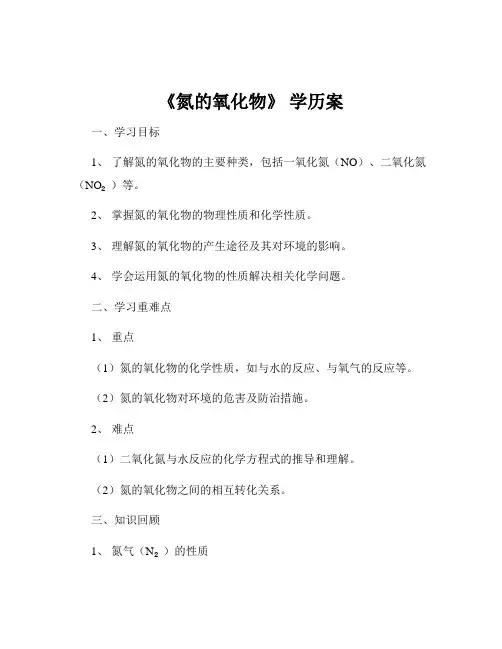 《氮的氧化物》 学历案

一、学习目标

1、 了解氮的氧化物的主要种类，包括一氧化氮（NO）、二氧化氮（$NO_2$ ）等。

2、 掌握氮的氧化物的物理性质和化学性质。

3、 理解氮的氧化物的产生途径及其对环境的影响。

4、 学会运用氮的氧化物的性质解决相关化学问题。

二、学习重难点

1、 重点

（1）氮的氧化物的化学性质，如与水的反应、与氧气的反应等。

（2）氮的氧化物对环境的危害及防治措施。

2、 难点

（1）二氧化氮与水反应的化学方程式的推导和理解。

（2）氮的氧化物之间的相互转化关系。

三、知识回顾

1、 氮气（$N_2$ ）的性质